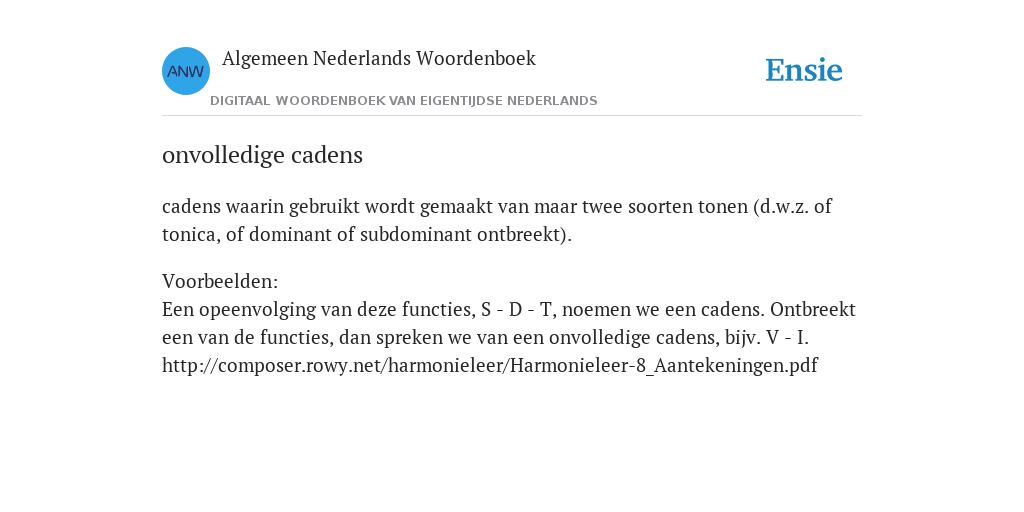 ANW Algemeen Nederlands Woordenboek
DIGITAAL WOORDENBOEK VAN EIGENTIJDSE NEDERLANDS

Ensie

onvolledige cadens

cadens waarin gebruikt wordt gemaakt van maar twee soorten tonen (d.w.z. of tonica, of dominant of subdominant ontbreekt).

Voorbeelden:
Een opeenvolging van deze functies, S - D - T, noemen we een cadens. Ontbreekt een van de functies, dan spreken we van een onvolledige cadens, bijv. V - I.
http://composer.rowy.net/harmonieleer/Harmonieleer-8_Aantekeningen.pdf